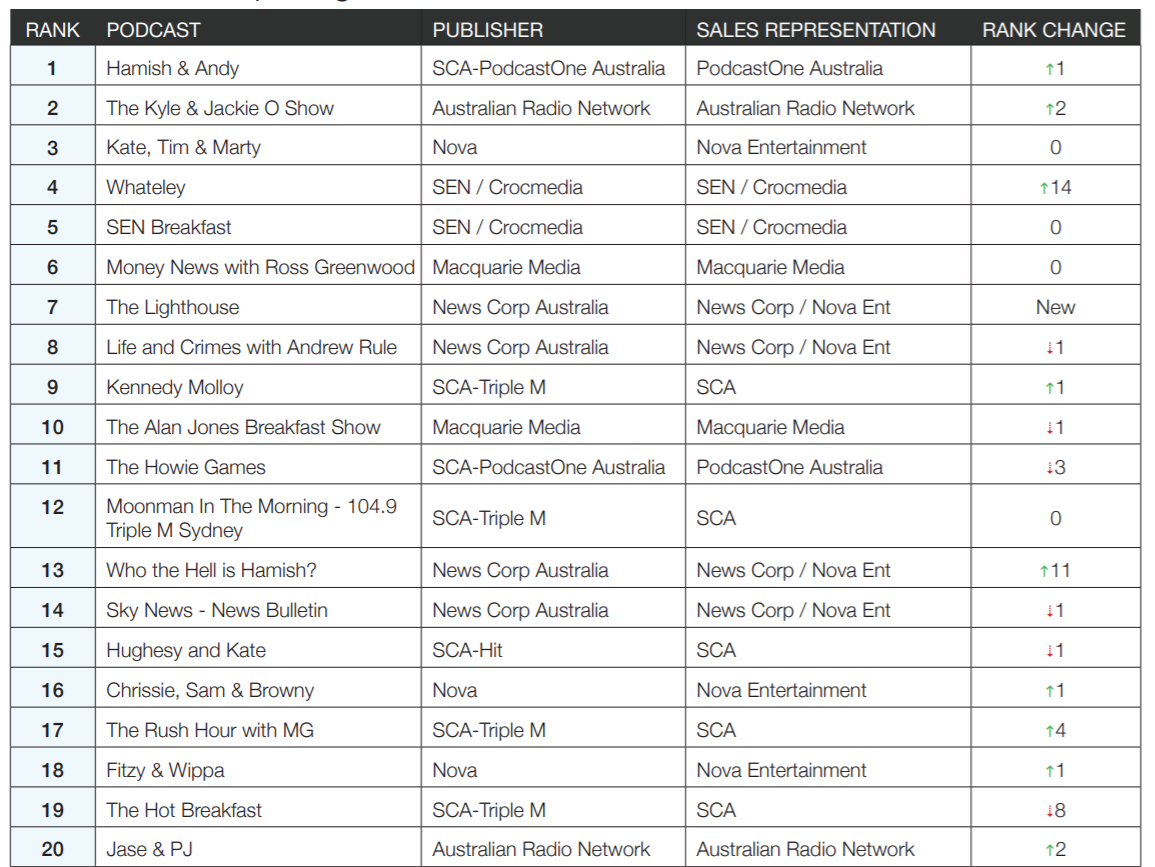 | RANK | PODCAST | PUBLISHER | SALES REPRESENTATION | RANK CHANGE |
|---|---|---|---|---|
| 1 | Hamish & Andy | SCA-PodcastOne Australia | PodcastOne Australia | ↑1 |
| 2 | The Kyle & Jackie O Show | Australian Radio Network | Australian Radio Network | ↑2 |
| 3 | Kate, Tim & Marty | Nova | Nova Entertainment | 0 |
| 4 | Whateley | SEN / Crocmedia | SEN / Crocmedia | ↑14 |
| 5 | SEN Breakfast | SEN / Crocmedia | SEN / Crocmedia | 0 |
| 6 | Money News with Ross Greenwood | Macquarie Media | Macquarie Media | 0 |
| 7 | The Lighthouse | News Corp Australia | News Corp / Nova Ent | New |
| 8 | Life and Crimes with Andrew Rule | News Corp Australia | News Corp / Nova Ent | ↓1 |
| 9 | Kennedy Molloy | SCA-Triple M | SCA | ↑1 |
| 10 | The Alan Jones Breakfast Show | Macquarie Media | Macquarie Media | ↓1 |
| 11 | The Howie Games | SCA-PodcastOne Australia | PodcastOne Australia | ↓3 |
| 12 | Moonman In The Morning - 104.9 Triple M Sydney | SCA-Triple M | SCA | 0 |
| 13 | Who the Hell is Hamish? | News Corp Australia | News Corp / Nova Ent | ↑11 |
| 14 | Sky News - News Bulletin | News Corp Australia | News Corp / Nova Ent | ↓1 |
| 15 | Hughesy and Kate | SCA-Hit | SCA | ↓1 |
| 16 | Chrissie, Sam & Browny | Nova | Nova Entertainment | ↑1 |
| 17 | The Rush Hour with MG | SCA-Triple M | SCA | ↑4 |
| 18 | Fitzy & Wippa | Nova | Nova Entertainment | ↑1 |
| 19 | The Hot Breakfast | SCA-Triple M | SCA | ↓8 |
| 20 | Jase & PJ | Australian Radio Network | Australian Radio Network | ↑2 |